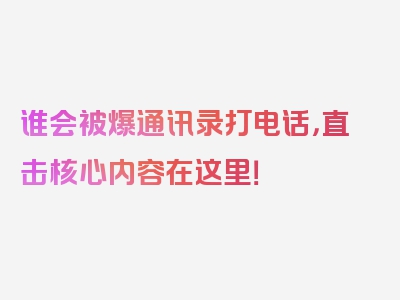 谁会被爆通讯录打电话,直击核心内容在这里!